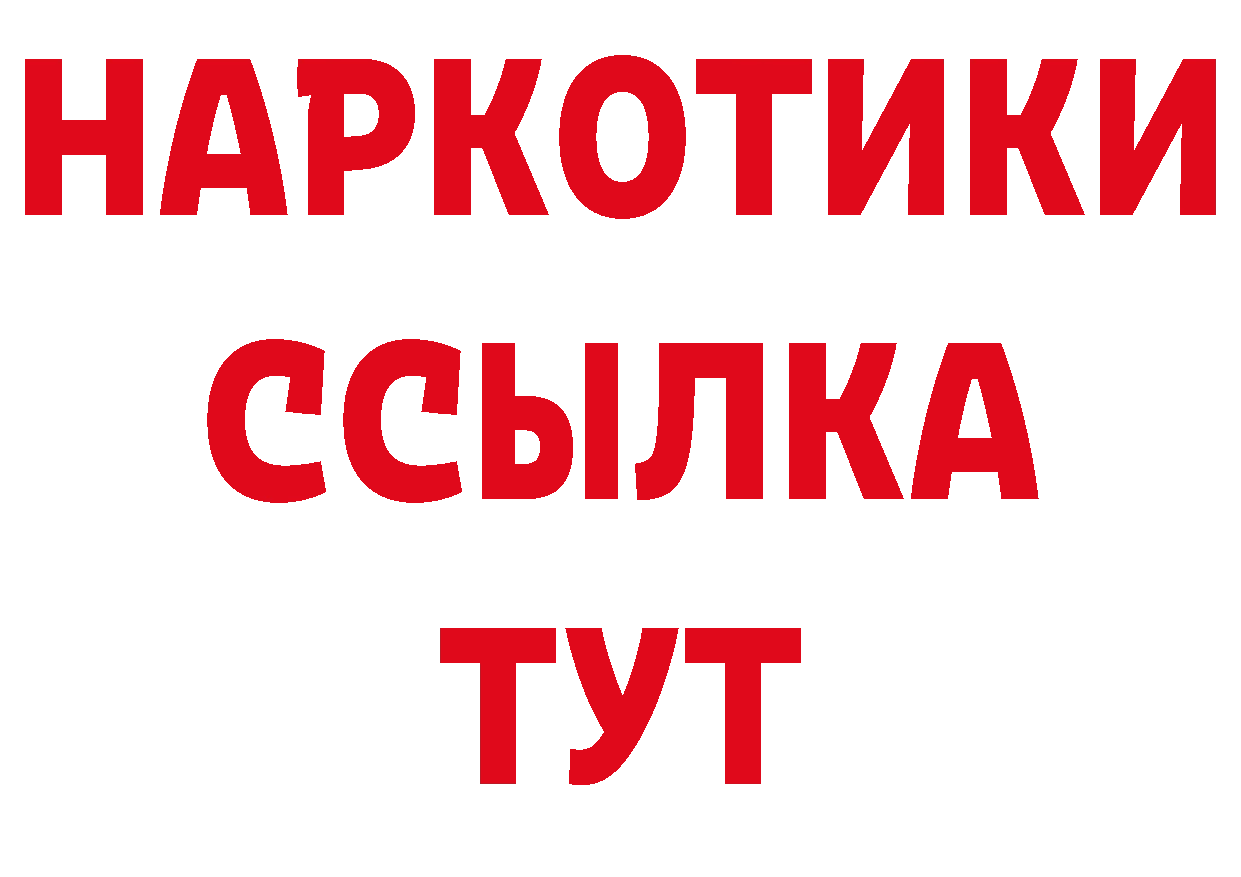 НАРКОТИКИ
ССЫЛКА
ТУТ